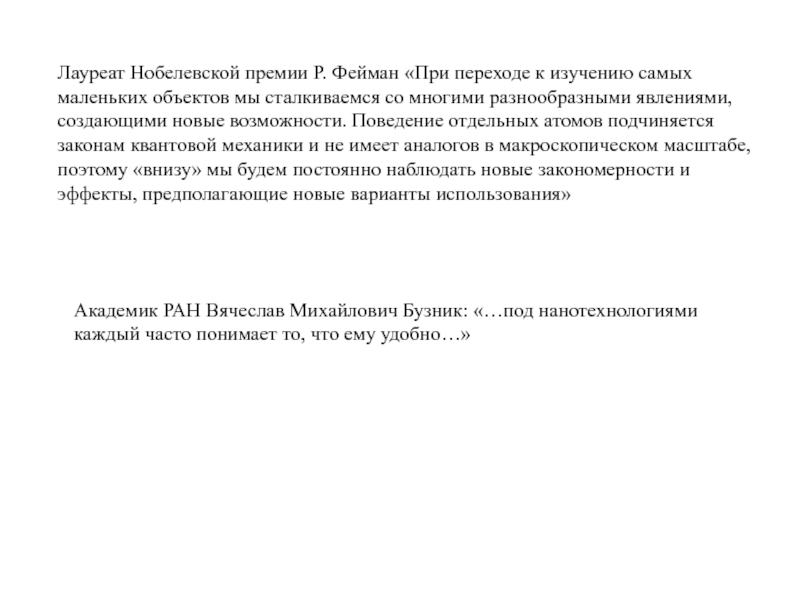 Лауреат Нобелевской премии Р. Фейман «При переходе к изучению самых маленьких объектов мы сталкиваемся со многими разнообразными явлениями, создающими новые возможности. Поведение отдельных атомов подчиняется законам квантовой механики и не имеет аналогов в макроскопическом масштабе, поэтому «внизу» мы будем постоянно наблюдать новые закономерности и эффекты, предполагающие новые варианты использования»

Академик РАН Вячеслав Михайлович Бузник: «…под нанотехнологиями каждый часто понимает то, что ему удобно…»